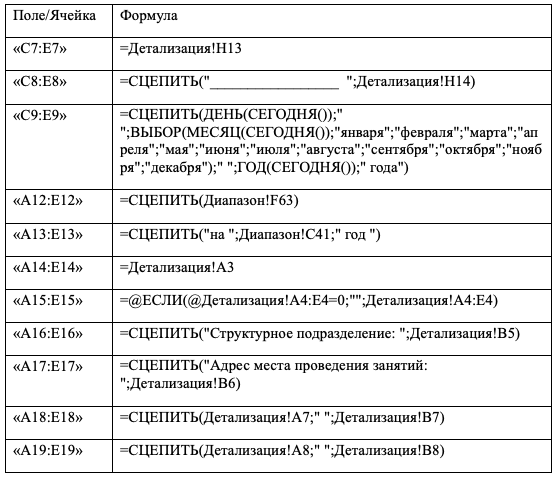 | Поле/Ячейка | Формула |
|---|---|
| «C7:E7» | =Детализация!H13 |
| «C8:E8» | =СЦЕПИТЬ("__________________ ";Детализация!H14) |
| «C9:E9» | =СЦЕПИТЬ(ДЕНЬ(СЕГОДНЯ());" ";ВЫБОР(МЕСЯЦ(СЕГОДНЯ());"января";"февраля";"марта";"апреля";"мая";"июня";"июля";"августа";"сентября";"октября";"ноября";"декабря");" ";ГОД(СЕГОДНЯ());" года") |
| «A12:E12» | =СЦЕПИТЬ(Диапазон!F63) |
| «A13:E13» | =СЦЕПИТЬ("на ";Диапазон!C41;" год ") |
| «A14:E14» | =Детализация!A3 |
| «A15:E15» | =@ЕСЛИ(@Детализация!A4:E4=0;"";Детализация!A4:E4) |
| «A16:E16» | =СЦЕПИТЬ("Структурное подразделение: ";Детализация!B5) |
| «A17:E17» | =СЦЕПИТЬ("Адрес места проведения занятий: ";Детализация!B6) |
| «A18:E18» | =СЦЕПИТЬ(Детализация!A7;" ";Детализация!B7) |
| «A19:E19» | =СЦЕПИТЬ(Детализация!A8;" ";Детализация!B8) |